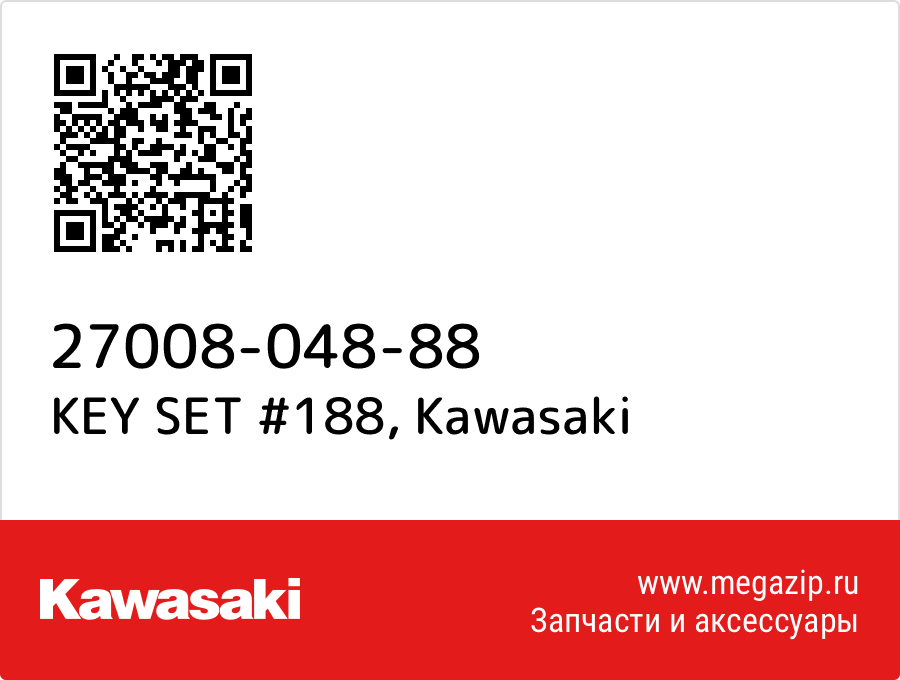 27008-048-88
KEY SET #188, Kawasaki

Kawasaki

www.megazip.ru
Запчасти и аксессуары